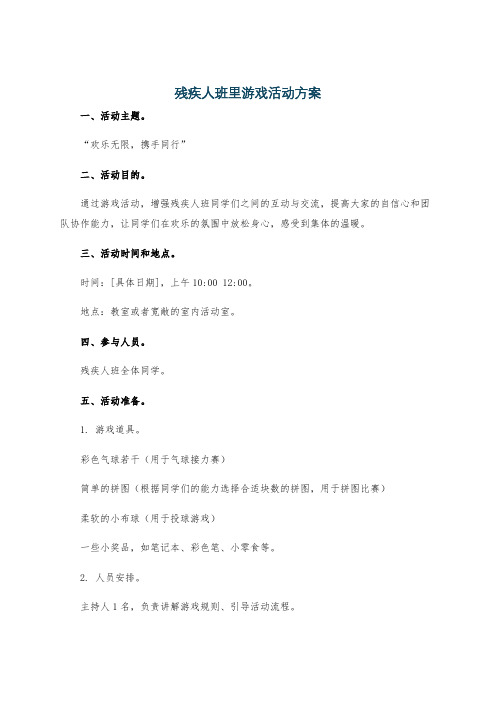 残疾人班里游戏活动方案

一、活动主题。

“欢乐无限，携手同行”

二、活动目的。

通过游戏活动，增强残疾人班同学们之间的互动与交流，提高大家的自信心和团队协作能力，让同学们在欢乐的氛围中放松身心，感受到集体的温暖。

三、活动时间和地点。

时间：[具体日期]，上午 10:00 12:00。

地点：教室或者宽敞的室内活动室。

四、参与人员。

残疾人班全体同学。

五、活动准备。

1. 游戏道具。

彩色气球若干（用于气球接力赛）

简单的拼图（根据同学们的能力选择合适块数的拼图，用于拼图比赛）

柔软的小布球（用于投球游戏）

一些小奖品，如笔记本、彩色笔、小零食等。

2. 人员安排。

主持人 1 名，负责讲解游戏规则、引导活动流程。